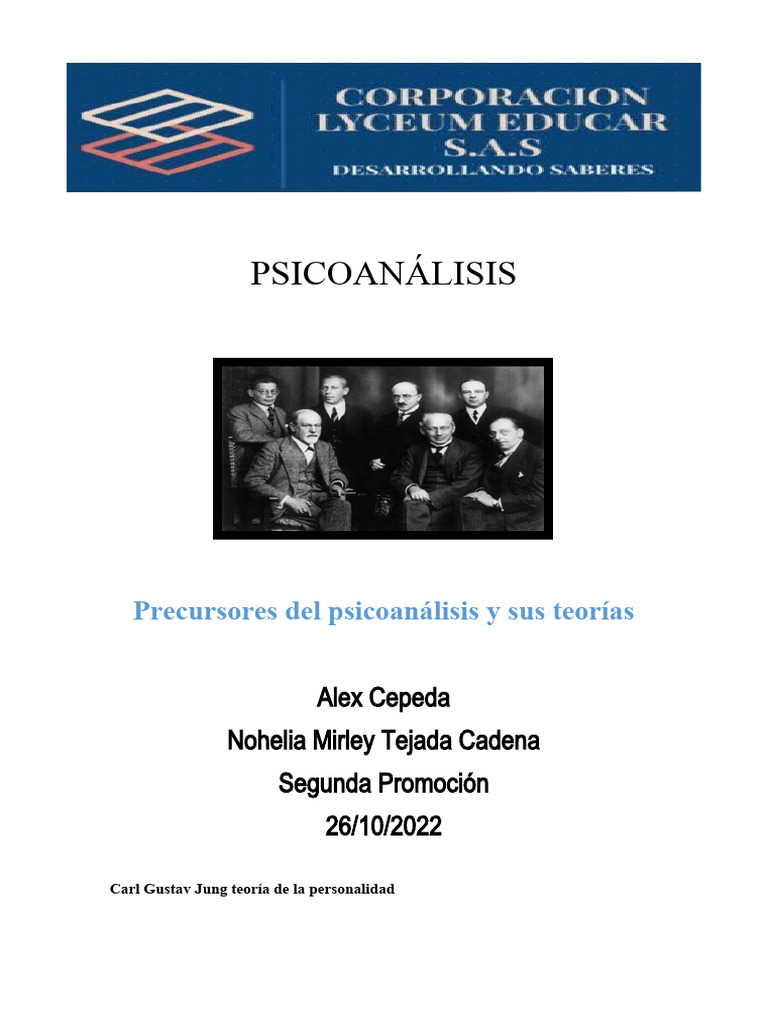 CORPORACION
LYCEUM EDUCAR
S.A.S
DESARROLLANDO SABERES

PSICOANÁLISIS

Precursores del psicoanálisis y sus teorías

Alex Cepeda
Nohelia Mirley Tejada Cadena
Segunda Promoción
26/10/2022

Carl Gustav Jung teoría de la personalidad